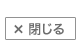 × 閉じる